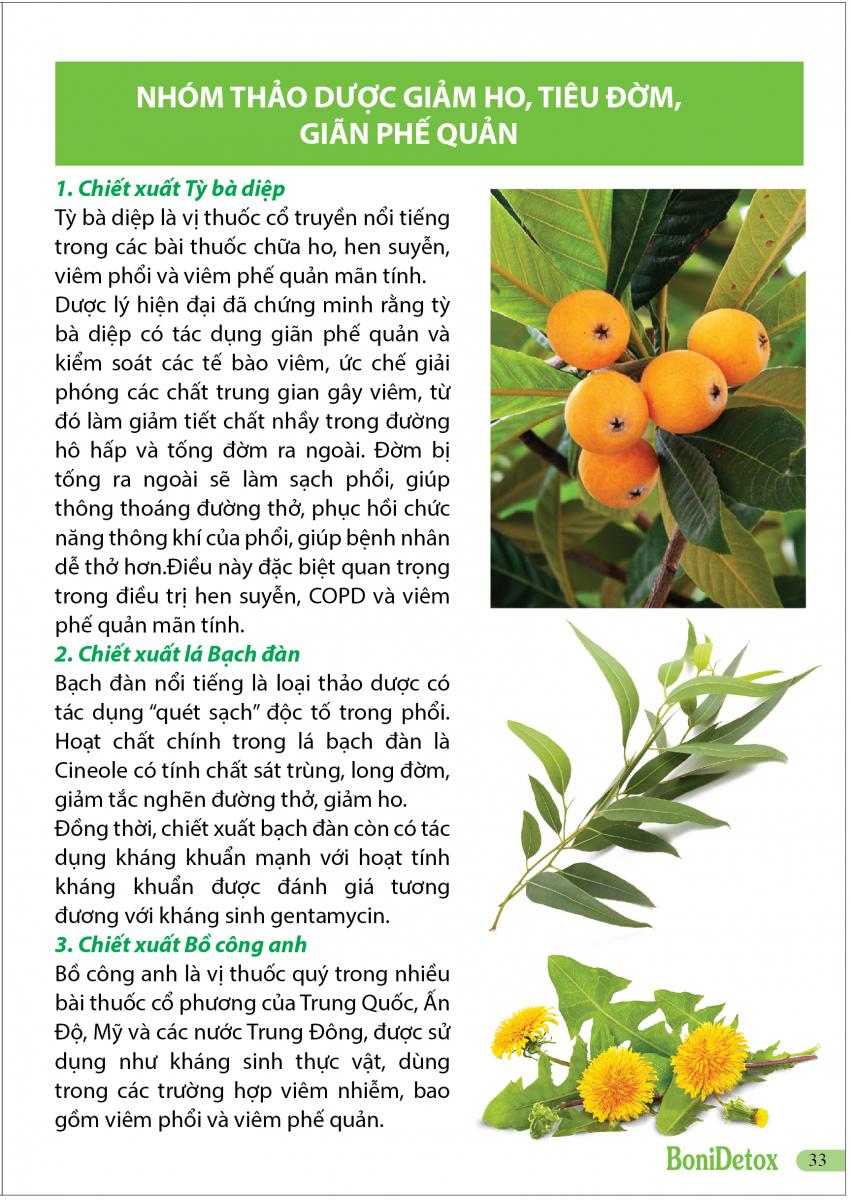 NHÓM THẢO DƯỢC GIẢM HO, TIÊU ĐỜM, GIÃN PHẾ QUẢN

1. Chiết xuất Tỳ bà diệp

Tỳ bà diệp là vị thuốc cổ truyền nổi tiếng trong các bài thuốc chữa ho, hen suyễn, viêm phổi và viêm phế quản mãn tính.

Dược lý hiện đại đã chứng minh rằng tỳ bà diệp có tác dụng giãn phế quản và kiểm soát các tế bào viêm, ức chế giải phóng các chất trung gian gây viêm, từ đó làm giảm tiết chất nhầy trong đường hô hấp và tống đờm ra ngoài. Đờm bị tống ra ngoài sẽ làm sạch phổi, giúp thông thoáng đường thở, phục hồi chức năng thông khí của phổi, giúp bệnh nhân dễ thở hơn.Điều này đặc biệt quan trọng trong điều trị hen suyễn, COPD và viêm phế quản mãn tính.

2. Chiết xuất lá Bạch đàn

Bạch đàn nổi tiếng là loại thảo dược có tác dụng "quét sạch" độc tố trong phổi. Hoạt chất chính trong lá bạch đàn là Cineole có tính chất sát trùng, long đờm, giảm tắc nghẽn đường thở, giảm ho.

Đồng thời, chiết xuất bạch đàn còn có tác dụng kháng khuẩn mạnh với hoạt tính kháng khuẩn được đánh giá tương đương với kháng sinh gentamycin.

3. Chiết xuất Bồ công anh

Bồ công anh là vị thuốc quý trong nhiều bài thuốc cổ phương của Trung Quốc, Ấn Độ, Mỹ và các nước Trung Đông, được sử dụng như kháng sinh thực vật, dùng trong các trường hợp viêm nhiễm, bao gồm viêm phổi và viêm phế quản.

BoniDetox 33